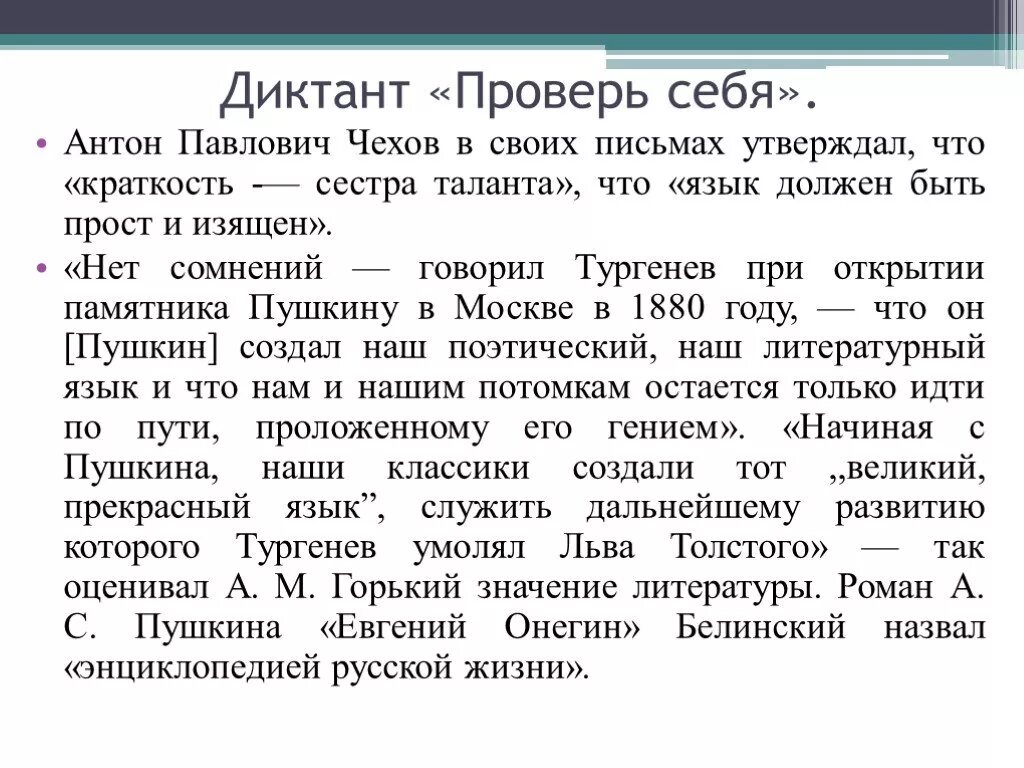 Диктант «Проверь себя».

• Антон Павлович Чехов в своих письмах утверждал, что «краткость -— сестра таланта», что «язык должен быть прост и изящен».

• «Нет сомнений — говорил Тургенев при открытии памятника Пушкину в Москве в 1880 году, — что он [Пушкин] создал наш поэтический, наш литературный язык и что нам и нашим потомкам остается только идти по пути, проложенному его гением». «Начиная с Пушкина, наши классики создали тот ,,великий, прекрасный язык”, служить дальнейшему развитию которого Тургенев умолял Льва Толстого» — так оценивал А. М. Горький значение литературы. Роман А. С. Пушкина «Евгений Онегин» Белинский назвал «энциклопедией русской жизни».